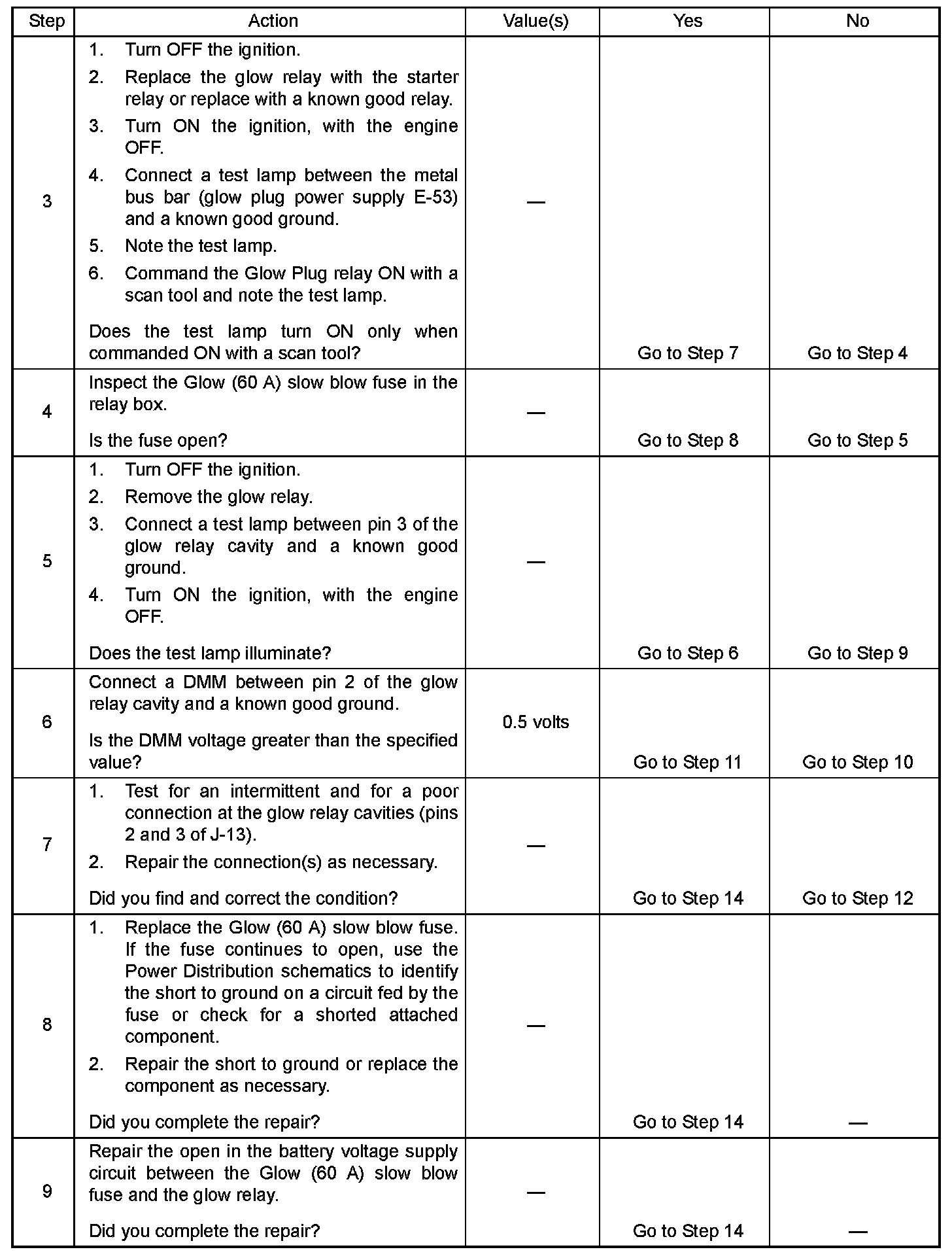 | Step | Action | Value(s) | Yes | No |
|---|---|---|---|---|
| 3 | 1. Turn OFF the ignition. 2. Replace the glow relay with the starter relay or replace with a known good relay. 3. Turn ON the ignition, with the engine OFF. 4. Connect a test lamp between the metal bus bar (glow plug power supply E-53) and a known good ground. 5. Note the test lamp. 6. Command the Glow Plug relay ON with a scan tool and note the test lamp. Does the test lamp turn ON only when commanded ON with a scan tool? | — | Go to Step 7 | Go to Step 4 |
| 4 | Inspect the Glow (60 A) slow blow fuse in the relay box. Is the fuse open? | — | Go to Step 8 | Go to Step 5 |
| 5 | 1. Turn OFF the ignition. 2. Remove the glow relay. 3. Connect a test lamp between pin 3 of the glow relay cavity and a known good ground. 4. Turn ON the ignition, with the engine OFF. Does the test lamp illuminate? | — | Go to Step 6 | Go to Step 9 |
| 6 | Connect a DMM between pin 2 of the glow relay cavity and a known good ground. Is the DMM voltage greater than the specified value? | 0.5 volts | Go to Step 11 | Go to Step 10 |
| 7 | 1. Test for an intermittent and for a poor connection at the glow relay cavities (pins 2 and 3 of J-13). 2. Repair the connection(s) as necessary. Did you find and correct the condition? | — | Go to Step 14 | Go to Step 12 |
| 8 | 1. Replace the Glow (60 A) slow blow fuse. If the fuse continues to open, use the Power Distribution schematics to identify the short to ground on a circuit fed by the fuse or check for a shorted attached component. 2. Repair the short to ground or replace the component as necessary. Did you complete the repair? | — | Go to Step 14 | — |
| 9 | Repair the open in the battery voltage supply circuit between the Glow (60 A) slow blow fuse and the glow relay. Did you complete the repair? | — | Go to Step 14 | — |